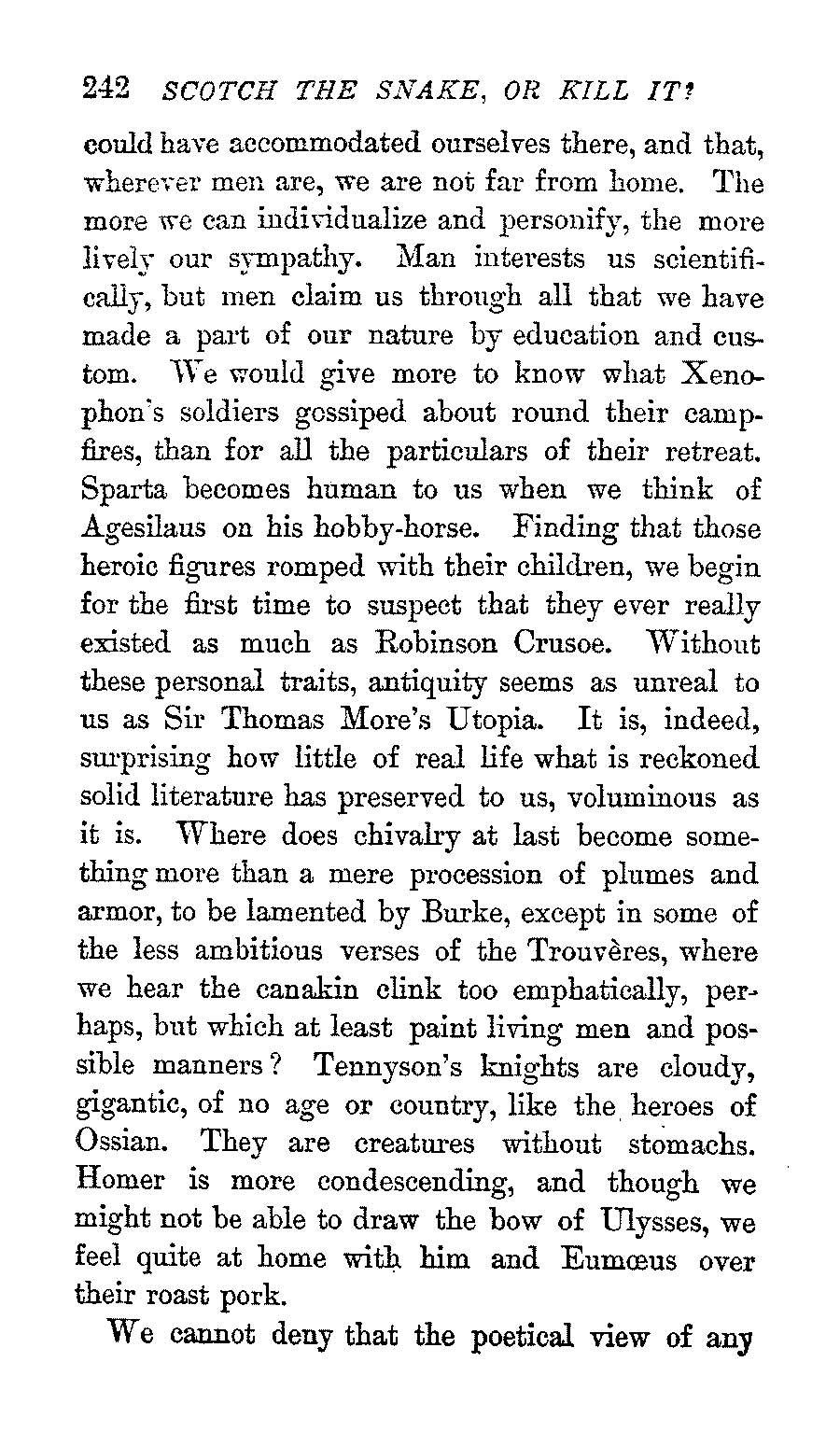 242 SCOTCH THE SNAKE, OR KILL IT?

could have accommodated ourselves there, and that, wherever men are, we are not far from home. The more we can individualize and personify, the more lively our sympathy. Man interests us scientifically, but men claim us through all that we have made a part of our nature by education and custom. We would give more to know what Xenophon's soldiers gossiped about round their campfires, than for all the particulars of their retreat. Sparta becomes human to us when we think of Agesilaus on his hobby-horse. Finding that those heroic figures romped with their children, we begin for the first time to suspect that they ever really existed as much as Robinson Crusoe. Without these personal traits, antiquity seems as unreal to us as Sir Thomas More's Utopia. It is, indeed, surprising how little of real life what is reckoned solid literature has preserved to us, voluminous as it is. Where does chivalry at last become something more than a mere procession of plumes and armor, to be lamented by Burke, except in some of the less ambitious verses of the Trouvères, where we hear the canakin clink too emphatically, perhaps, but which at least paint living men and possible manners? Tennyson's knights are cloudy, gigantic, of no age or country, like the heroes of Ossian. They are creatures without stomachs. Homer is more condescending, and though we might not be able to draw the bow of Ulysses, we feel quite at home with him and Eumœus over their roast pork.

We cannot deny that the poetical view of any